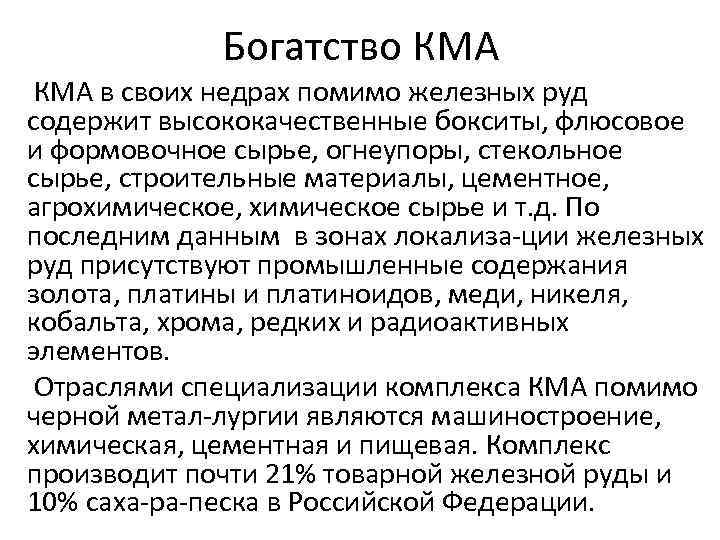 Богатство КМА

КМА в своих недрах помимо железных руд содержит высококачественные бокситы, флюсовое и формовочное сырье, огнеупоры, стекольное сырье, строительные материалы, цементное, агрохимическое, химическое сырье и т.д. По последним данным в зонах локализа-ции железных руд присутствуют промышленные содержания золота, платины и платиноидов, меди, никеля, кобальта, хрома, редких и радиоактивных элементов.

Отраслями специализации комплекса КМА помимо черной метал-лургии являются машиностроение, химическая, цементная и пищевая. Комплекс производит почти 21% товарной железной руды и 10% саха-ра-песка в Российской Федерации.